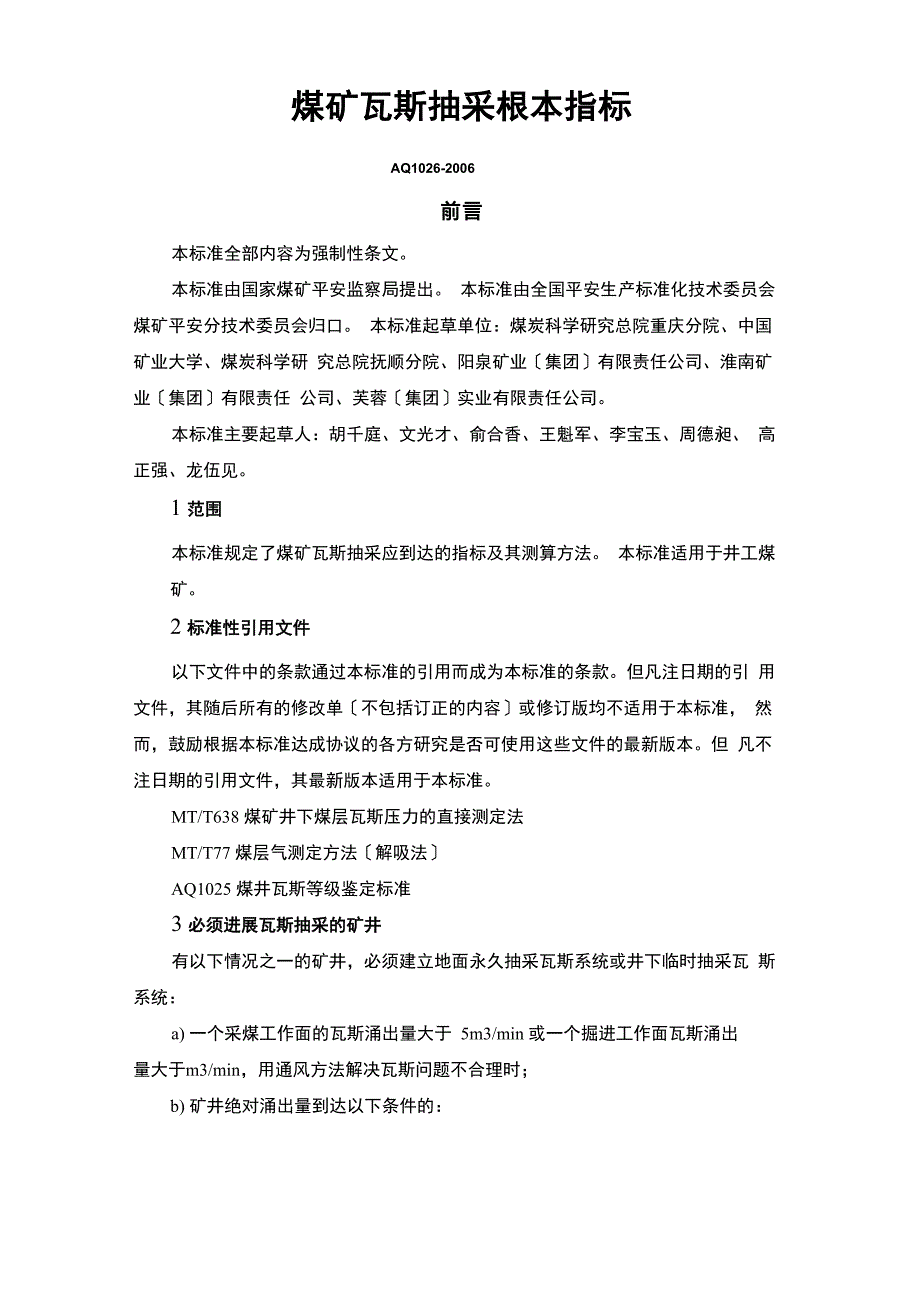 煤矿瓦斯抽采根本指标

AQ1026-2006

前言

本标准全部内容为强制性条文。

本标准由国家煤矿平安监察局提出。 本标准由全国平安生产标准化技术委员会煤矿平安分技术委员会归口。 本标准起草单位：煤炭科学研究总院重庆分院、中国矿业大学、煤炭科学研 究总院抚顺分院、阳泉矿业〔集团〕有限责任公司、淮南矿业〔集团〕有限责任 公司、芙蓉〔集团〕实业有限责任公司。

本标准主要起草人：胡千庭、文光才、俞合香、王魁军、李宝玉、周德昶、 高正强、龙伍见。

1 范围

本标准规定了煤矿瓦斯抽采应到达的指标及其测算方法。 本标准适用于井工煤矿。

2 标准性引用文件

以下文件中的条款通过本标准的引用而成为本标准的条款。但凡注日期的引 用文件，其随后所有的修改单〔不包括订正的内容〕或修订版均不适用于本标准， 然而，鼓励根据本标准达成协议的各方研究是否可使用这些文件的最新版本。但 凡不注日期的引用文件，其最新版本适用于本标准。

MT/T638 煤矿井下煤层瓦斯压力的直接测定法

MT/T77 煤层气测定方法〔解吸法〕

AQ1025 煤井瓦斯等级鉴定标准

3 必须进展瓦斯抽采的矿井

有以下情况之一的矿井，必须建立地面永久抽采瓦斯系统或井下临时抽采瓦 斯系统：

a) 一个采煤工作面的瓦斯涌出量大于 5m3/min 或一个掘进工作面瓦斯涌出量大于m3/min，用通风方法解决瓦斯问题不合理时；

b) 矿井绝对涌出量到达以下条件的：